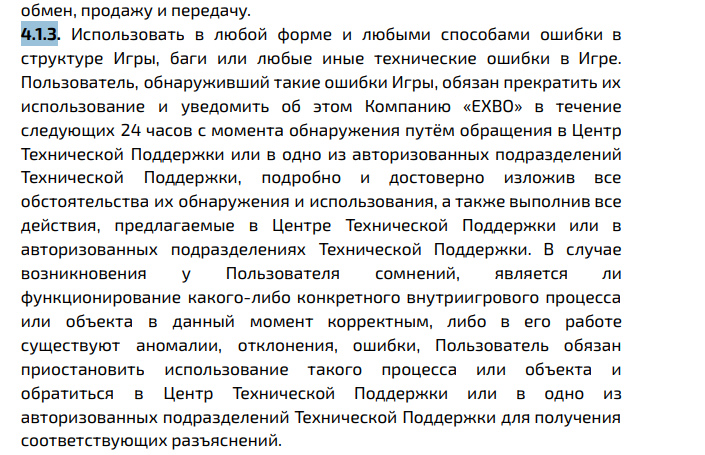 обмен, продажу и передачу.
4.1.3. Использовать в любой форме и любыми способами ошибки в структуре Игры, баги или любые иные технические ошибки в Игре. Пользователь, обнаруживший такие ошибки Игры, обязан прекратить их использование и уведомить об этом Компанию «EXBO» в течение следующих 24 часов с момента обнаружения путём обращения в Центр Технической Поддержки или в одно из авторизованных подразделений Технической Поддержки, подробно и достоверно изложив все обстоятельства их обнаружения и использования, а также выполнив все действия, предлагаемые в Центре Технической Поддержки или в авторизованных подразделениях Технической Поддержки. В случае возникновения у Пользователя сомнений, является ли функционирование какого-либо конкретного внутриигрового процесса или объекта в данный момент корректным, либо в его работе существуют аномалии, отклонения, ошибки, Пользователь обязан приостановить использование такого процесса или объекта и обратиться в Центр Технической Поддержки или в одно из авторизованных подразделений Технической Поддержки для получения соответствующих разъяснений.